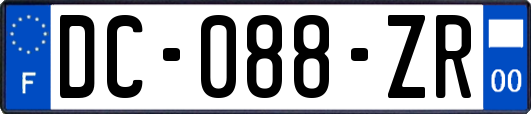 F
DC-088-ZR
00